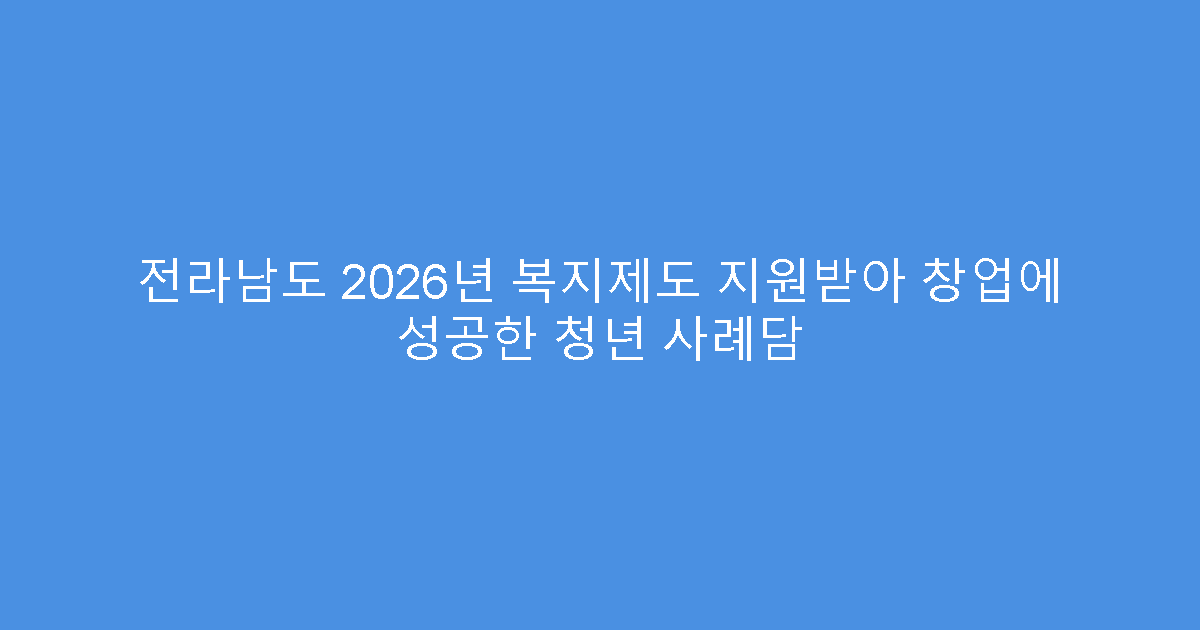 전라남도 2026년 복지제도 지원받아 창업에 성공한 청년 사례담